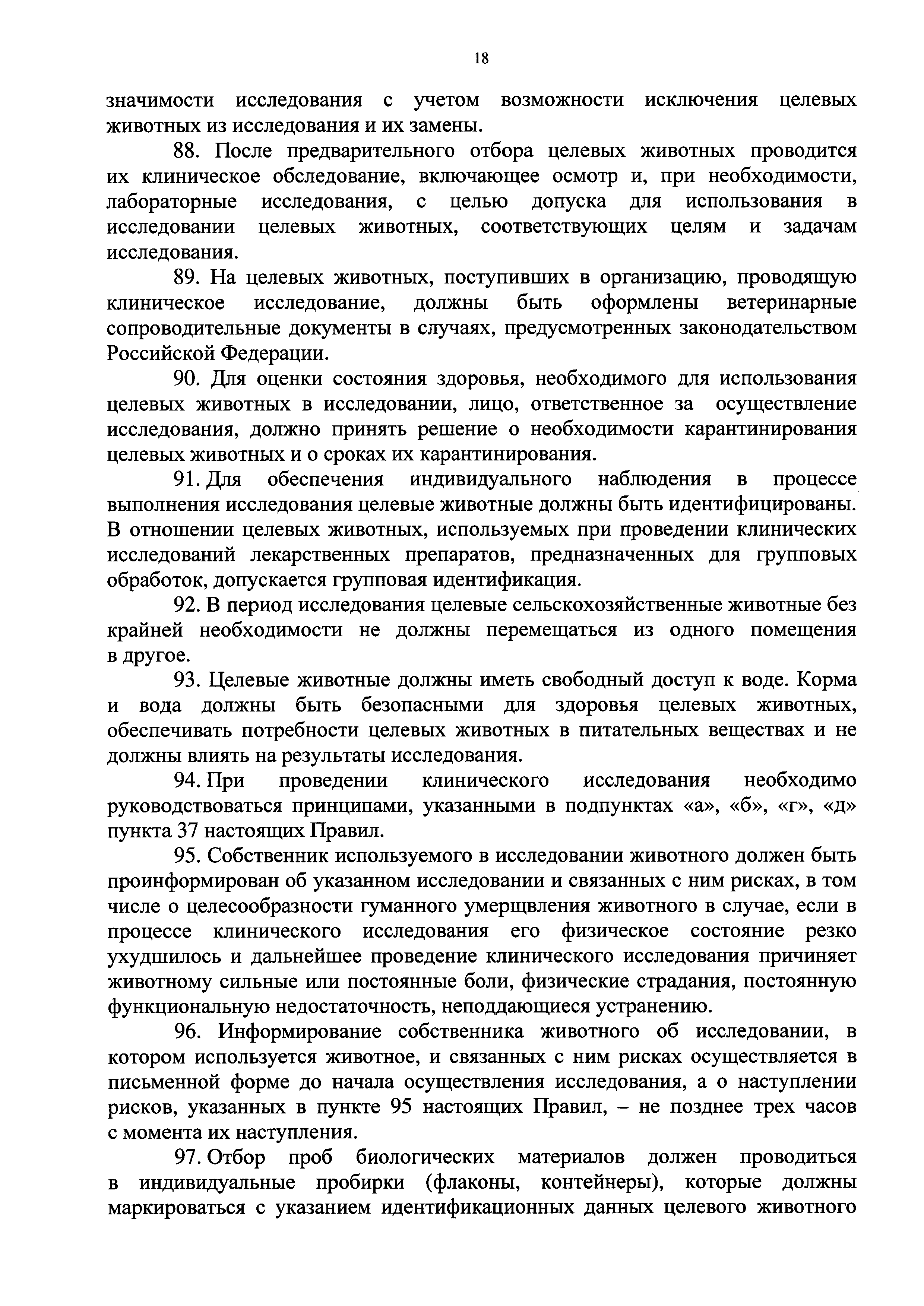 18

значимости исследования с учетом возможности исключения целевых животных из исследования и их замены.

88. После предварительного отбора целевых животных проводится их клиническое обследование, включающее осмотр и, при необходимости, лабораторные исследования, с целью допуска для использования в исследовании целевых животных, соответствующих целям и задачам исследования.

89. На целевых животных, поступивших в организацию, проводящую клиническое исследование, должны быть оформлены ветеринарные сопроводительные документы в случаях, предусмотренных законодательством Российской Федерации.

90. Для оценки состояния здоровья, необходимого для использования целевых животных в исследовании, лицо, ответственное за осуществление исследования, должно принять решение о необходимости карантинирования целевых животных и о сроках их карантинирования.

91. Для обеспечения индивидуального наблюдения в процессе выполнения исследования целевые животные должны быть идентифицированы. В отношении целевых животных, используемых при проведении клинических исследований лекарственных препаратов, предназначенных для групповых обработок, допускается групповая идентификация.

92. В период исследования целевые сельскохозяйственные животные без крайней необходимости не должны перемещаться из одного помещения в другое.

93. Целевые животные должны иметь свободный доступ к воде. Корма и вода должны быть безопасными для здоровья целевых животных, обеспечивать потребности целевых животных в питательных веществах и не должны влиять на результаты исследования.

94. При проведении клинического исследования необходимо руководствоваться принципами, указанными в подпунктах «а», «б», «г», «д» пункта 37 настоящих Правил.

95. Собственник используемого в исследовании животного должен быть проинформирован об указанном исследовании и связанных с ним рисках, в том числе о целесообразности гуманного умерщвления животного в случае, если в процессе клинического исследования его физическое состояние резко ухудшилось и дальнейшее проведение клинического исследования причиняет животному сильные или постоянные боли, физические страдания, постоянную функциональную недостаточность, неподдающиеся устранению.

96. Информирование собственника животного об исследовании, в котором используется животное, и связанных с ним рисках осуществляется в письменной форме до начала осуществления исследования, а о наступлении рисков, указанных в пункте 95 настоящих Правил, – не позднее трех часов с момента их наступления.

97. Отбор проб биологических материалов должен проводиться в индивидуальные пробирки (флаконы, контейнеры), которые должны маркироваться с указанием идентификационных данных целевого животного